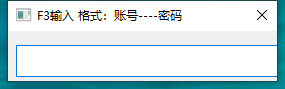 F3输入 格式：账号----密码